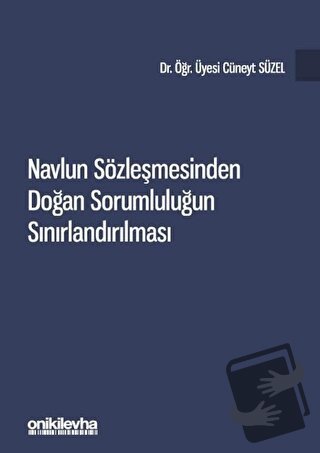 Dr. Öğr. Üyesi Cüneyt SÜZEL

Navlun Sözleşmesinden Doğan Sorumluluğun Sınırlandırılması

onikilevha